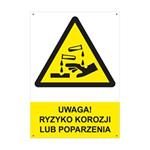 UWAGA!
RYZYKO KOROZJI
LUB POPARZENIA